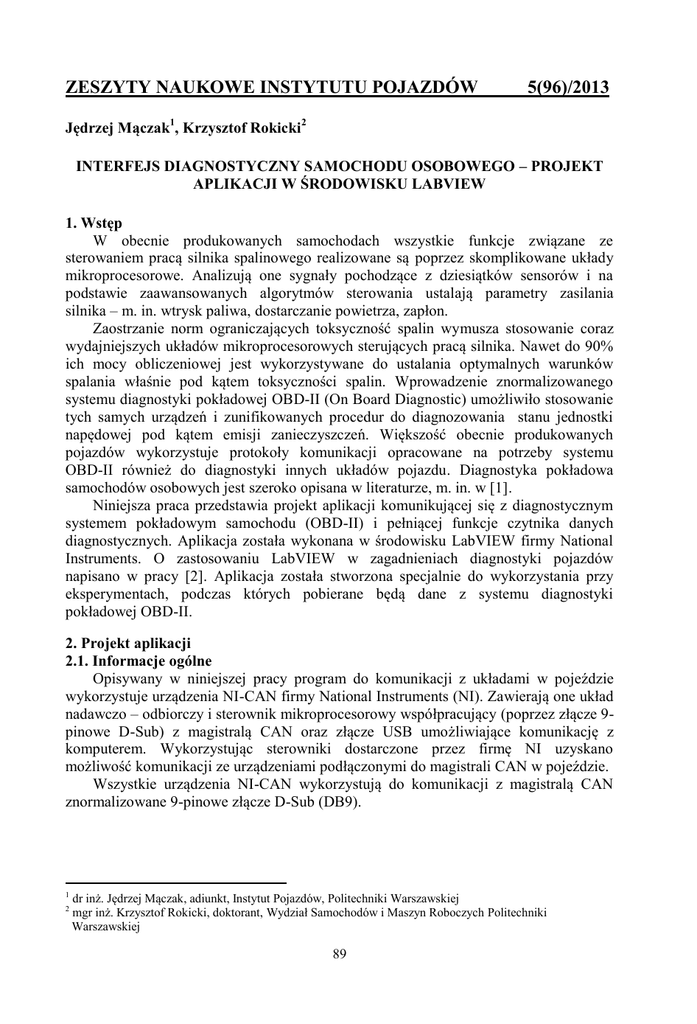 ZESZYTY NAUKOWE INSTYTUTU POJAZDÓW 5(96)/2013

Jędrzej Mączak$^1$, Krzysztof Rokicki$^2$

INTERFEJS DIAGNOSTYCZNY SAMOCHODU OSOBOWEGO – PROJEKT APLIKACJI W ŚRODOWISKU LABVIEW

1. Wstęp
W obecnie produkowanych samochodach wszystkie funkcje związane ze sterowaniem pracą silnika spalinowego realizowane są poprzez skomplikowane układy mikroprocesorowe. Analizują one sygnały pochodzące z dziesiątków sensorów i na podstawie zaawansowanych algorytmów sterowania ustalają parametry zasilania silnika – m. in. wtrysk paliwa, dostarczanie powietrza, zapłon.

Zaostrzanie norm ograniczających toksyczność spalin wymusza stosowanie coraz wydajniejszych układów mikroprocesorowych sterujących pracą silnika. Nawet do 90% ich mocy obliczeniowej jest wykorzystywane do ustalania optymalnych warunków spalania właśnie pod kątem toksyczności spalin. Wprowadzenie znormalizowanego systemu diagnostyki pokładowej OBD-II (On Board Diagnostic) umożliwiło stosowanie tych samych urządzeń i zunifikowanych procedur do diagnozowania stanu jednostki napędowej pod kątem emisji zanieczyszczeń. Większość obecnie produkowanych pojazdów wykorzystuje protokoły komunikacji opracowane na potrzeby systemu OBD-II również do diagnostyki innych układów pojazdu. Diagnostyka pokładowa samochodów osobowych jest szeroko opisana w literaturze, m. in. w [1].

Niniejsza praca przedstawia projekt aplikacji komunikującej się z diagnostycznym systemem pokładowym samochodu (OBD-II) i pełniącej funkcje czytnika danych diagnostycznych. Aplikacja została wykonana w środowisku LabVIEW firmy National Instruments. O zastosowaniu LabVIEW w zagadnieniach diagnostyki pojazdów napisano w pracy [2]. Aplikacja została stworzona specjalnie do wykorzystania przy eksperymentach, podczas których pobierane będą dane z systemu diagnostyki pokładowej OBD-II.

2. Projekt aplikacji
2.1. Informacje ogólne
Opisywany w niniejszej pracy program do komunikacji z układami w pojeździe wykorzystuje urządzenia NI-CAN firmy National Instruments (NI). Zawierają one układ nadawczo – odbiorczy i sterownik mikroprocesorowy współpracujący (poprzez złącze 9-pinowe D-Sub) z magistralą CAN oraz złącze USB umożliwiające komunikację z komputerem. Wykorzystując sterowniki dostarczone przez firmę NI uzyskano możliwość komunikacji ze urządzeniami podłączonymi do magistrali CAN w pojeździe.

Wszystkie urządzenia NI-CAN wykorzystują do komunikacji z magistralą CAN znormalizowane 9-pinowe złącze D-Sub (DB9).

$^1$ dr inż. Jędrzej Mączak, adiunkt, Instytut Pojazdów, Politechniki Warszawskiej
$^2$ mgr inż. Krzysztof Rokicki, doktorant, Wydział Samochodów i Maszyn Roboczych Politechniki Warszawskiej

89